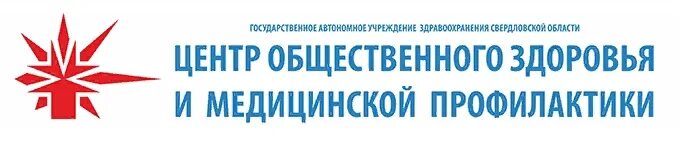 ГОСУДАРСТВЕННОЕ АВТОНОМНОЕ УЧРЕЖДЕНИЕ ЗДРАВООХРАНЕНИЯ СВЕРДЛОВСКОЙ ОБЛАСТИ
ЦЕНТР ОБЩЕСТВЕННОГО ЗДОРОВЬЯ И МЕДИЦИНСКОЙ ПРОФИЛАКТИКИ